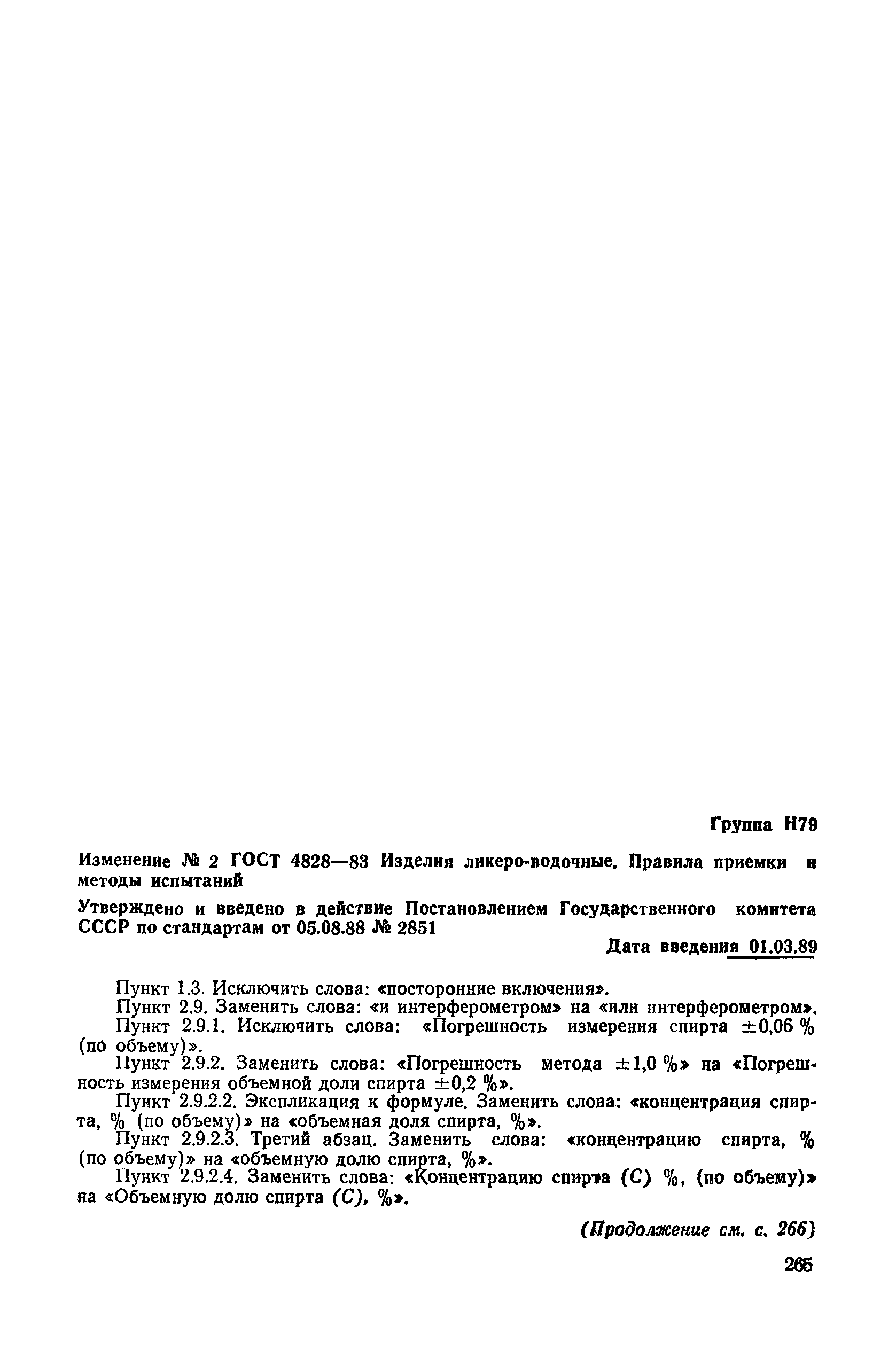 Группа Н79

Изменение № 2 ГОСТ 4828—83 Изделия ликеро-водочные. Правила приемки и методы испытаний

Утверждено и введено в действие Постановлением Государственного комитета СССР по стандартам от 05.08.88 № 2851

Дата введения 01.03.89

Пункт 1.3. Исключить слова: «посторонние включения».

Пункт 2.9. Заменить слова: «и интерферометром» на «или интерферометром».

Пункт 2.9.1. Исключить слова: «Погрешность измерения спирта ±0,06 % (по объему)».

Пункт 2.9.2. Заменить слова: «Погрешность метода ±1,0 %» на «Погрешность измерения объемной доли спирта ±0,2 %».

Пункт 2.9.2.2. Экспликация к формуле. Заменить слова: «концентрация спирта, % (по объему)» на «объемная доля спирта, %».

Пункт 2.9.2.3. Третий абзац. Заменить слова: «концентрацию спирта, % (по объему)» на «объемную долю спирта, %».

Пункт 2.9.2.4. Заменить слова: «Концентрацию спирта (С) %, (по объему)» на «Объемную долю спирта (С), %».

(Продолжение см. с. 266)

265